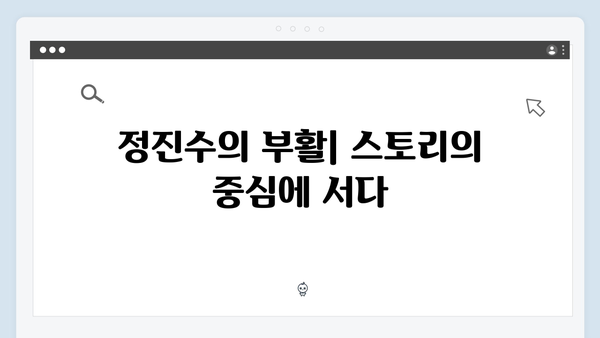 정진수의 부활| 스토리의 중심에 서다